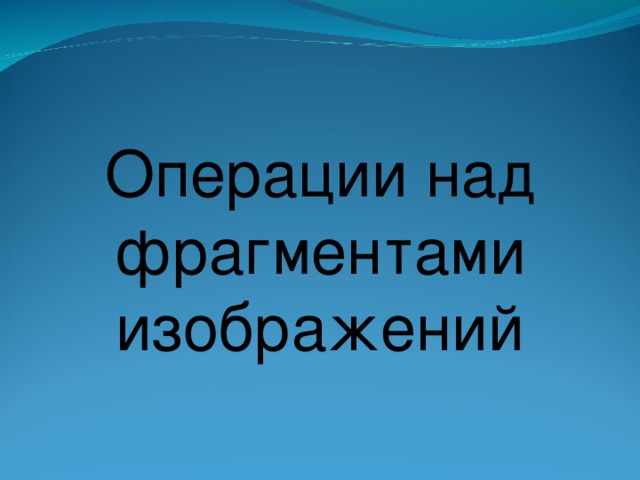 Операции над фрагментами изображений